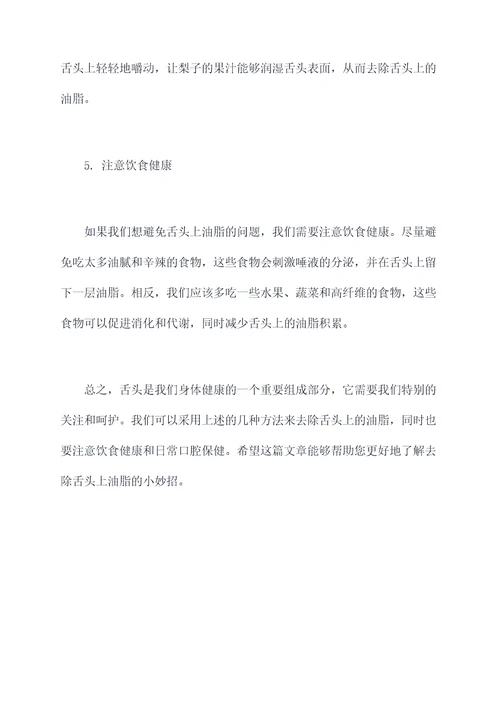 舌头上轻轻地嚼动，让梨子的果汁能够润湿舌头表面，从而去除舌头上的油脂。

5. 注意饮食健康

如果我们想避免舌头上油脂的问题，我们需要注意饮食健康。尽量避免吃太多油腻和辛辣的食物，这些食物会刺激唾液的分泌，并在舌头上留下一层油脂。相反，我们应该多吃一些水果、蔬菜和高纤维的食物，这些食物可以促进消化和代谢，同时减少舌头上的油脂积累。

总之，舌头是我们身体健康的一个重要组成部分，它需要我们特别的关注和呵护。我们可以采用上述的几种方法来去除舌头上的油脂，同时也要注意饮食健康和日常口腔保健。希望这篇文章能够帮助您更好地了解去除舌头上油脂的小妙招。